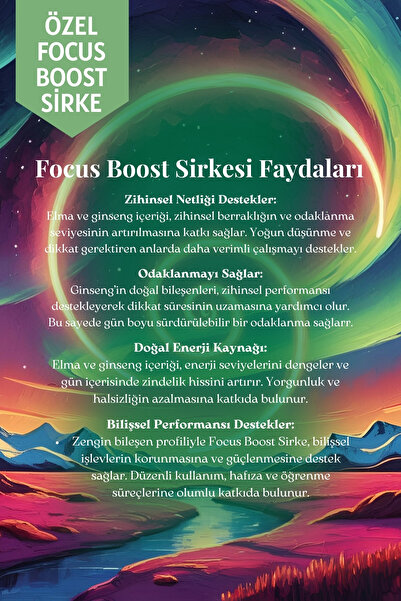 ÖZEL FOCUS BOOST SİRKE

Focus Boost Sirkesi Faydaları

Zihinsel Netliği Destekler:
Elma ve ginseng içeriği, zihinsel berraklığın ve odaklanma seviyesinin artırılmasına katkı sağlar. Yoğun düşünme ve dikkat gerektiren anlarda daha verimli çalışmayı destekler.

Odaklanmayı Sağlar:
Ginseng'in doğal bileşenleri, zihinsel performansı destekleyerek dikkat süresinin uzamasına yardımcı olur. Bu sayede gün boyu sürdürülebilir bir odaklanma sağlarr.

Doğal Enerji Kaynağı:
Elma ve ginseng içeriği, enerji seviyelerini dengeler ve gün içerisinde zindelik hissini artırır. Yorgunluk ve halsizliğin azalmasına katkıda bulunur.

Bilişsel Performansı Destekler:
Zengin bileşen profiliyle Focus Boost Sirke, bilişsel işlevlerin korunmasına ve güçlenmesine destek sağlar. Düzenli kullanım, hafıza ve öğrenme süreçlerine olumlu katkıda bulunur.